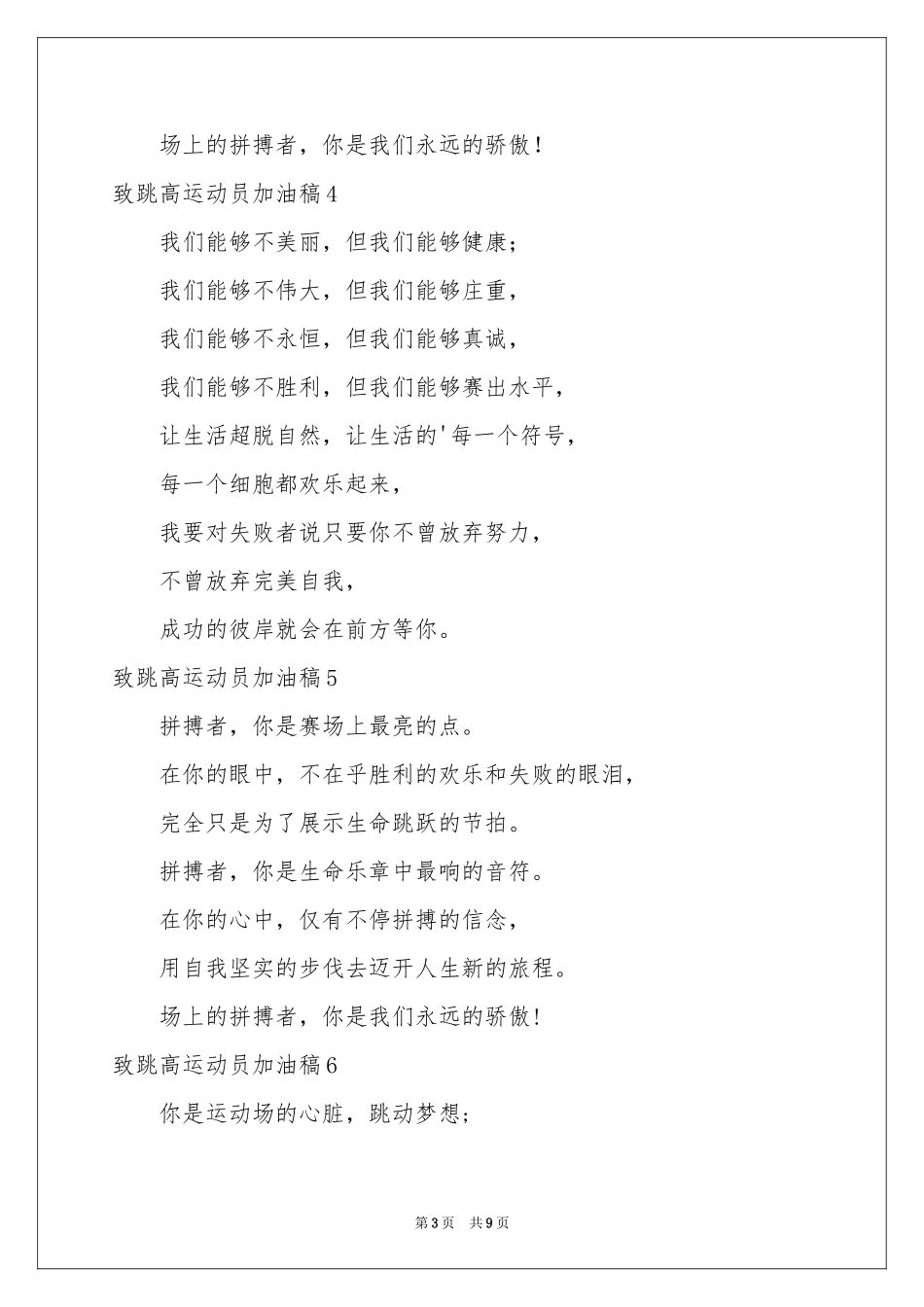 场上的拼搏者，你是我们永远的骄傲！

致跳高运动员加油稿4

我们能够不美丽，但我们能够健康；

我们能够不伟大，但我们能够庄重，

我们能够不永恒，但我们能够真诚，

我们能够不胜利，但我们能够赛出水平，

让生活超脱自然，让生活的'每一个符号，

每一个细胞都欢乐起来，

我要对失败者说只要你不曾放弃努力，

不曾放弃完美自我，

成功的彼岸就会在前方等你。

致跳高运动员加油稿5

拼搏者，你是赛场上最亮的点。

在你的眼中，不在乎胜利的欢乐和失败的眼泪，

完全只是为了展示生命跳跃的节拍。

拼搏者，你是生命乐章中最响的音符。

在你的心中，仅有不停拼搏的信念，

用自我坚实的步伐去迈开人生新的旅程。

场上的拼搏者，你是我们永远的骄傲！

致跳高运动员加油稿6

你是运动场的心脏，跳动梦想；

第3页 共9页